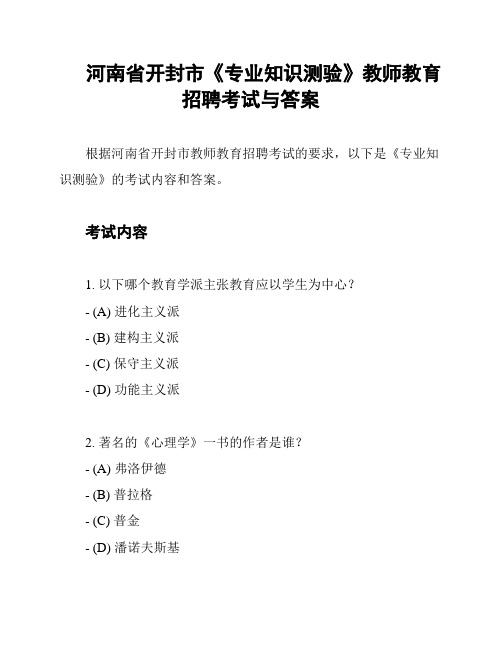 河南省开封市《专业知识测验》教师教育招聘考试与答案

根据河南省开封市教师教育招聘考试的要求，以下是《专业知识测验》的考试内容和答案。

考试内容

1. 以下哪个教育学派主张教育应以学生为中心？

- (A) 进化主义派

- (B) 建构主义派

- (C) 保守主义派

- (D) 功能主义派

2. 著名的《心理学》一书的作者是谁？

- (A) 弗洛伊德

- (B) 普拉格

- (C) 普金

- (D) 潘诺夫斯基